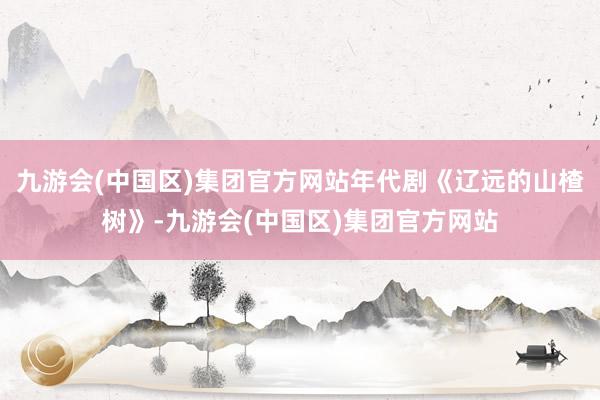 九游会(中国区)集团官方网站年代剧《辽远的山楂树》-九游会(中国区)集团官方网站